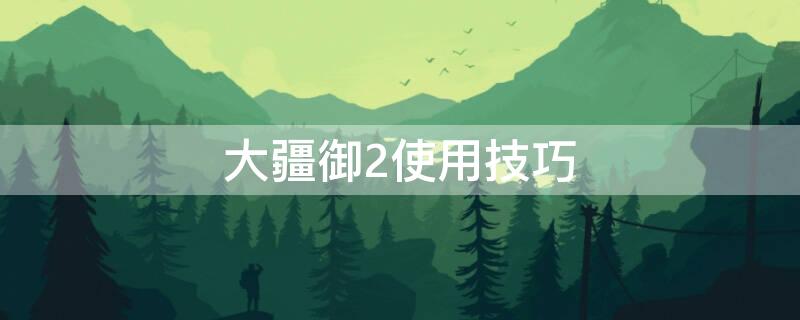 大疆御2使用技巧